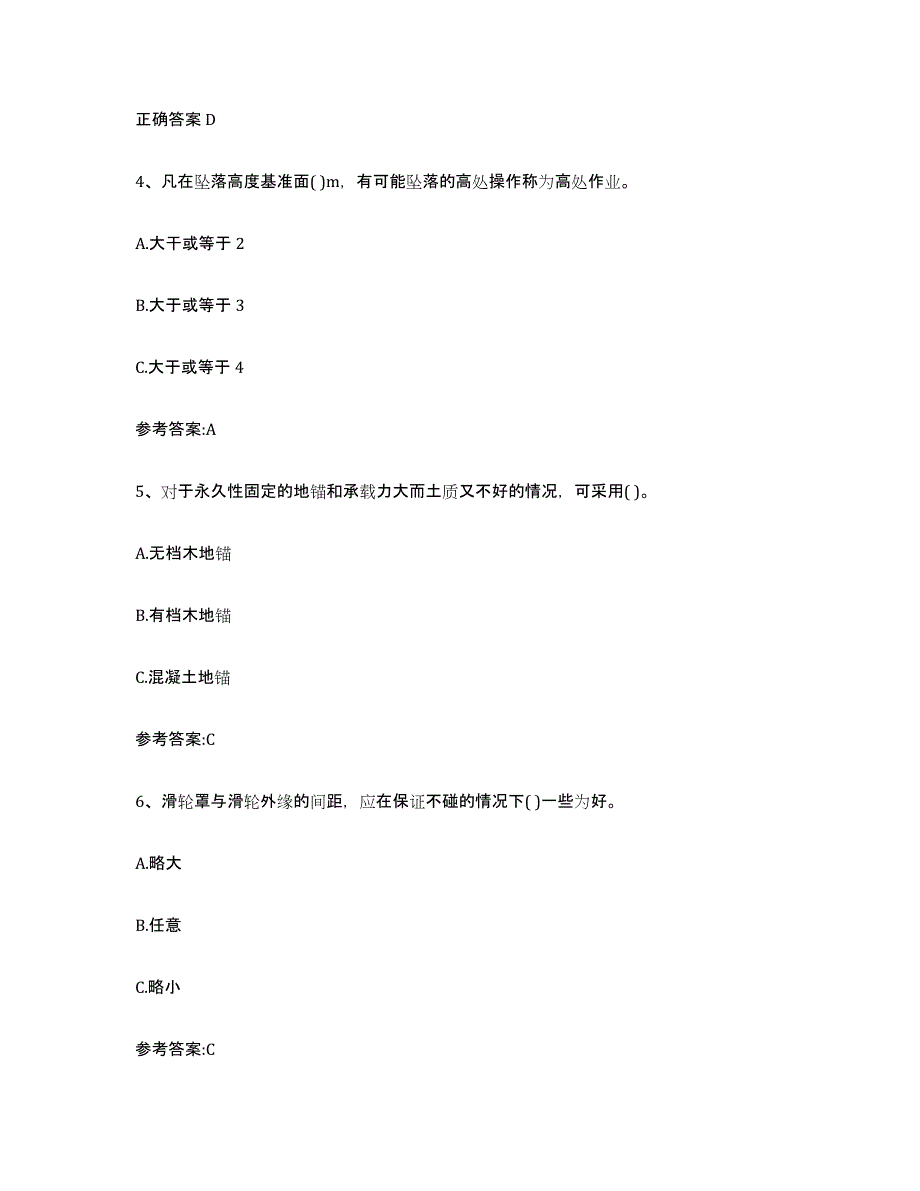 正确答案 D

4、凡在坠落高度基准面( )m，有可能坠落的高处操作称为高处作业。

A.大干或等于 2

B.大于或等于 3

C.大于或等于 4

参考答案:A

5、对于永久性固定的地锚和承载力大而土质又不好的情况，可采用( )。

A.无档木地锚

B.有档木地锚

C.混凝土地锚

参考答案:C

6、滑轮罩与滑轮外缘的间距，应在保证不碰的情况下( )一些为好。

A.略大

B.任意

C.略小

参考答案:C